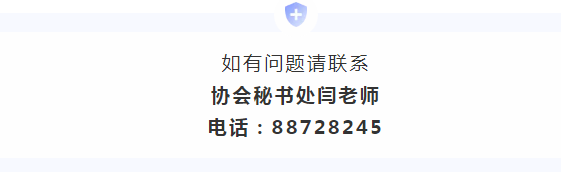 如有问题请联系
协会秘书处闫老师
电话：88728245